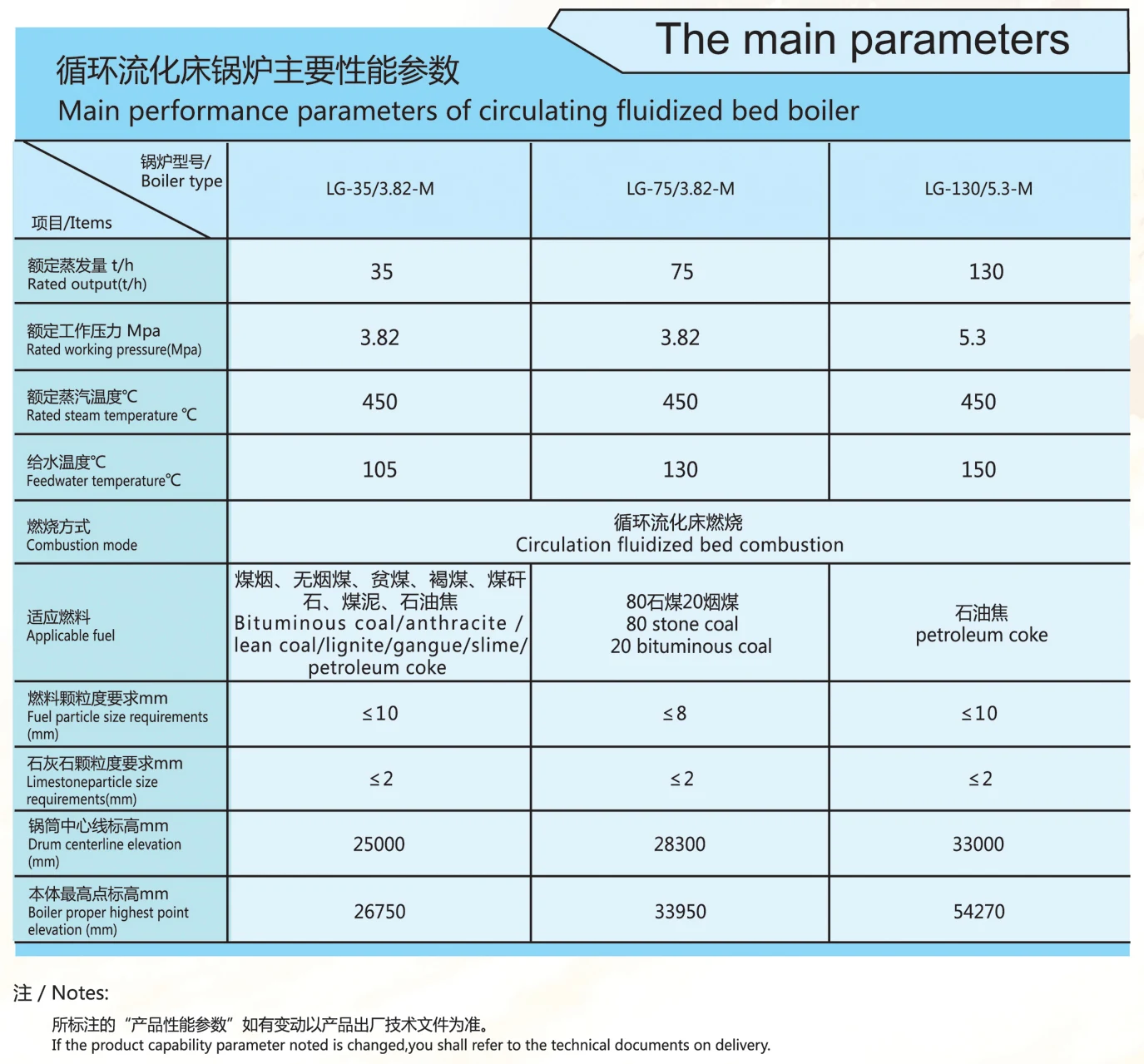 The main parameters

循环流化床锅炉主要性能参数
Main performance parameters of circulating fluidized bed boiler

| 锅炉型号/ Boiler type 项目/Items | LG-35/3.82-M | LG-75/3.82-M | LG-130/5.3-M |
|---|---|---|---|
| 额定蒸发量 t/h Rated output(t/h) | 35 | 75 | 130 |
| 额定工作压力 Mpa Rated working pressure(Mpa) | 3.82 | 3.82 | 5.3 |
| 额定蒸汽温度℃ Rated steam temperature ℃ | 450 | 450 | 450 |
| 给水温度℃ Feedwater temperature℃ | 105 | 130 | 150 |
| 燃烧方式 Combustion mode | 循环流化床燃烧 Circulation fluidized bed combustion | | |
| 适应燃料 Applicable fuel | 煤烟、无烟煤、贫煤、褐煤、煤矸石、煤泥、石油焦 Bituminous coal/anthracite / lean coal/lignite/gangue/slime/ petroleum coke | 80石煤20烟煤 80 stone coal 20 bituminous coal | 石油焦 petroleum coke |
| 燃料颗粒度要求mm Fuel particle size requirements (mm) | ≤10 | ≤8 | ≤10 |
| 石灰石颗粒度要求mm Limestoneparticle size requirements(mm) | ≤2 | ≤2 | ≤2 |
| 锅筒中心线标高mm Drum centerline elevation (mm) | 25000 | 28300 | 33000 |
| 本体最高点标高mm Boiler proper highest point elevation (mm) | 26750 | 33950 | 54270 |

注 / Notes:
所标注的“产品性能参数”如有变动以产品出厂技术文件为准。
If the product capability parameter noted is changed,you shall refer to the technical documents on delivery.